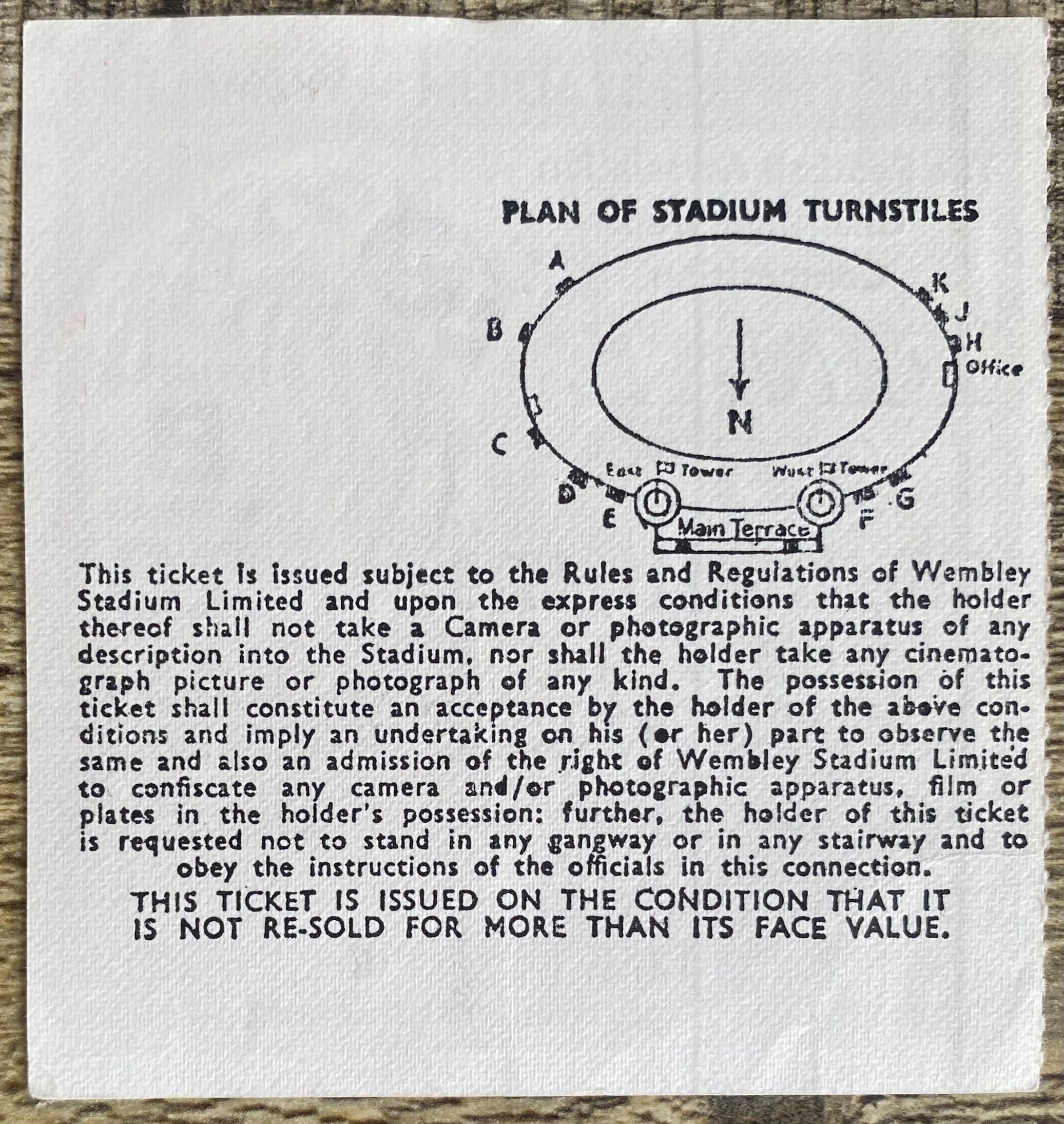 PLAN OF STADIUM TURNSTILES

A
K
J
B
H
Office
N
C
East Tower
West Tower
D
E
G
F
Main Terrace

This ticket is issued subject to the Rules and Regulations of Wembley Stadium Limited and upon the express conditions that the holder thereof shall not take a Camera or photographic apparatus of any description into the Stadium, nor shall the holder take any cinematograph picture or photograph of any kind. The possession of this ticket shall constitute an acceptance by the holder of the above conditions and imply an undertaking on his (or her) part to observe the same and also an admission of the right of Wembley Stadium Limited to confiscate any camera and/or photographic apparatus, film or plates in the holder's possession: further, the holder of this ticket is requested not to stand in any gangway or in any stairway and to obey the instructions of the officials in this connection.

THIS TICKET IS ISSUED ON THE CONDITION THAT IT IS NOT RE-SOLD FOR MORE THAN ITS FACE VALUE.